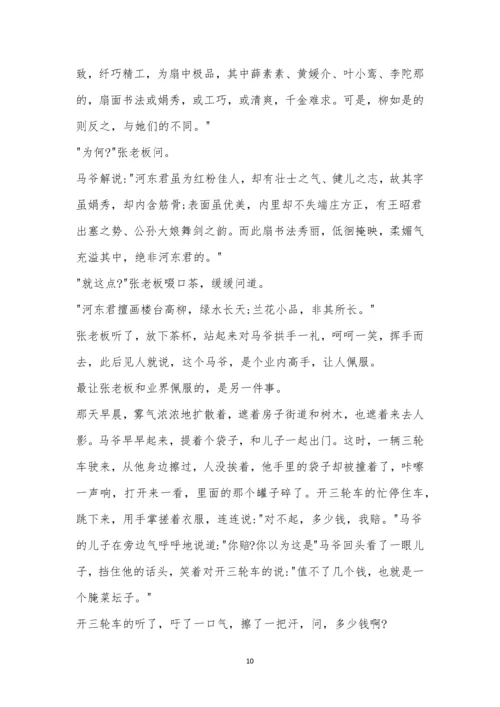 致，纤巧精工，为扇中极品，其中薛素素、黄媛介、叶小鸾、李陀那的，扇面书法或娟秀，或工巧，或清爽，千金难求。可是，柳如是的则反之，与她们的不同。"

"为何?"张老板问。

马爷解说:"河东君虽为红粉佳人，却有壮士之气、健儿之志，故其字虽娟秀，却内含筋骨;表面虽优美，内里却不失端庄方正，有王昭君出塞之势、公孙大娘舞剑之韵。而此扇书法秀丽，低徊掩映，柔媚气充溢其中，绝非河东君的。"

"就这点?"张老板啜口茶，缓缓问道。

"河东君擅画楼台高柳，绿水长天;兰花小品，非其所长。"

张老板听了，放下茶杯，站起来对马爷拱手一礼，呵呵一笑，挥手而去，此后见人就说，这个马爷，是个业内高手，让人佩服。

最让张老板和业界佩服的，是另一件事。

那天早晨，雾气浓浓地扩散着，遮着房子街道和树木，也遮着来去人影。马爷早早起来，提着个袋子，和儿子一起出门。这时，一辆三轮车驶来，从他身边擦过，人没挨着，他手里的袋子却被撞着了，咔嚓一声响，打开来一看，里面的那个罐子碎了。开三轮车的忙停住车，跳下来，用手掌搓着衣服，连连说:"对不起，多少钱，我赔。"马爷的儿子在旁边气呼呼地说道:"你赔?你以为这是"马爷回头看了一眼儿子，挡住他的话头，笑着对开三轮车的说:"值不了几个钱，也就是一个腌菜坛子。"

开三轮车的听了，吁了一口气，擦了一把汗，问，多少钱啊?

10